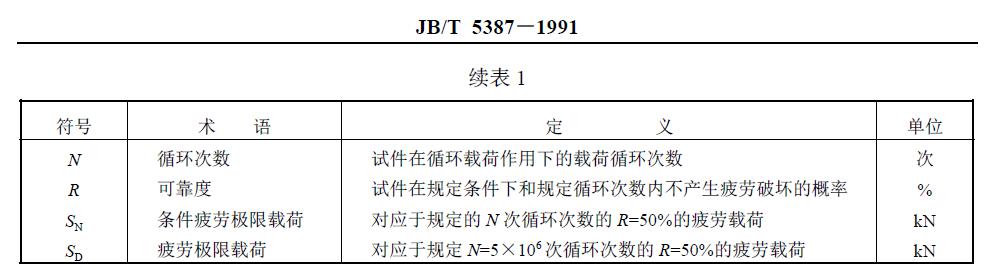 JB/T 5387—1991

续表 1

| 符号 | 术　语 | 定　　义 | 单位 |
|---|---|---|---|
| $N$ | 循环次数 | 试件在循环载荷作用下的载荷循环次数 | 次 |
| $R$ | 可靠度 | 试件在规定条件下和规定循环次数内不产生疲劳破坏的概率 | % |
| $S_N$ | 条件疲劳极限载荷 | 对应于规定的 $N$ 次循环次数的 $R$=50%的疲劳载荷 | kN |
| $S_D$ | 疲劳极限载荷 | 对应于规定 $N=5\times10^6$ 次循环次数的 $R$=50%的疲劳载荷 | kN |